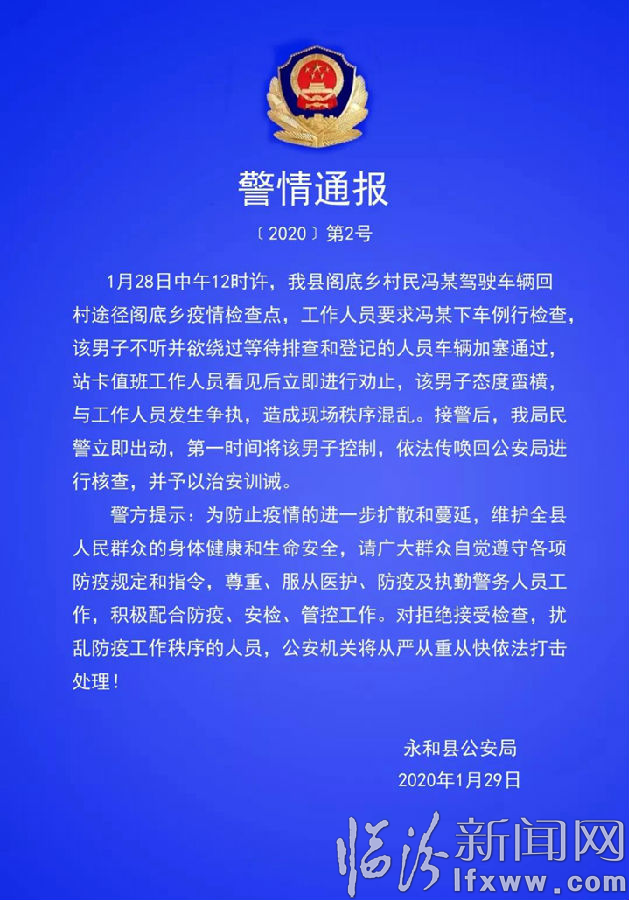 警情通报

〔2020〕第2号

1月28日中午12时许，我县阁底乡村民冯某驾驶车辆回村途径阁底乡疫情检查点，工作人员要求冯某下车例行检查，该男子不听并欲绕过等待排查和登记的人员车辆加塞通过，站卡值班工作人员看见后立即进行劝止，该男子态度蛮横，与工作人员发生争执，造成现场秩序混乱。接警后，我局民警立即出动，第一时间将该男子控制，依法传唤回公安局进行核查，并予以治安训诫。

警方提示：为防止疫情的进一步扩散和蔓延，维护全县人民群众的身体健康和生命安全，请广大群众自觉遵守各项防疫规定和指令，尊重、服从医护、防疫及执勤警务人员工作，积极配合防疫、安检、管控工作。对拒绝接受检查，扰乱防疫工作秩序的人员，公安机关将从严从重从快依法打击处理！

永和县公安局
2020年1月29日

临汾新闻网
lfxww.com